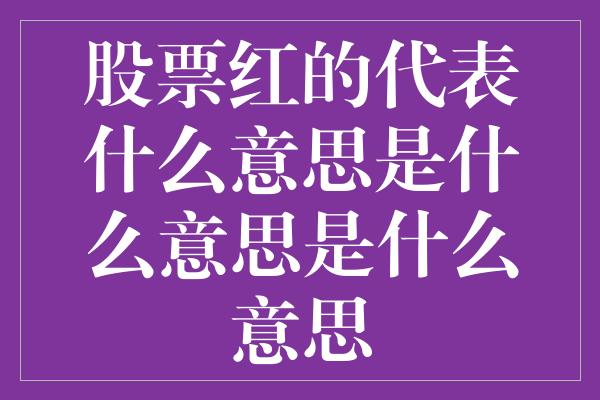 股票红的代表什么意思是什么意思是什么意思